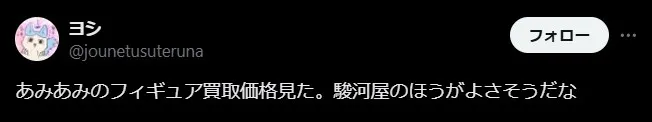 ヨシ
@jounetusuteruna

フォロー

あみあみのフィギュア買取価格見た。駿河屋のほうがよさそうだな